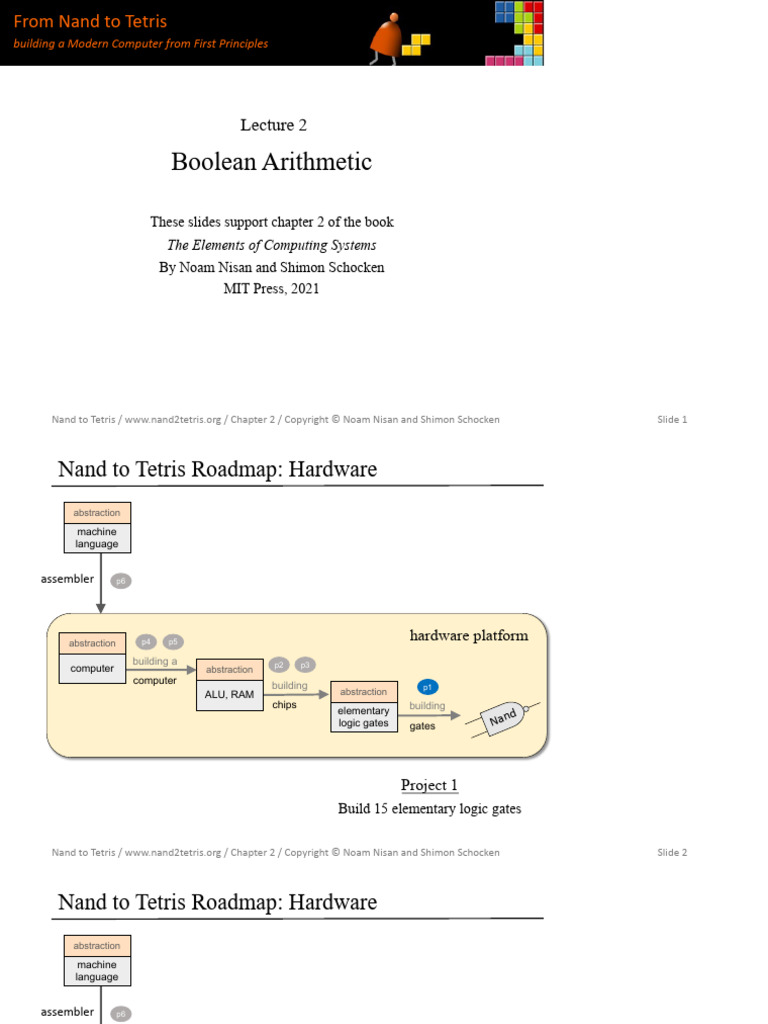 From Nand to Tetris
building a Modern Computer from First Principles

Lecture 2

Boolean Arithmetic

These slides support chapter 2 of the book
The Elements of Computing Systems
By Noam Nisan and Shimon Schocken
MIT Press, 2021

Nand to Tetris / www.nand2tetris.org / Chapter 2 / Copyright © Noam Nisan and Shimon Schocken

Slide 1

Nand to Tetris Roadmap: Hardware

abstraction
machine language

assembler
p6

hardware platform

abstraction
computer
p4 p5
building a computer

abstraction
ALU, RAM
p2 p3
building chips

abstraction
elementary logic gates
p1
building gates

Nand

Project 1
Build 15 elementary logic gates

Nand to Tetris / www.nand2tetris.org / Chapter 2 / Copyright © Noam Nisan and Shimon Schocken

Slide 2

Nand to Tetris Roadmap: Hardware

abstraction
machine language

assembler
p6